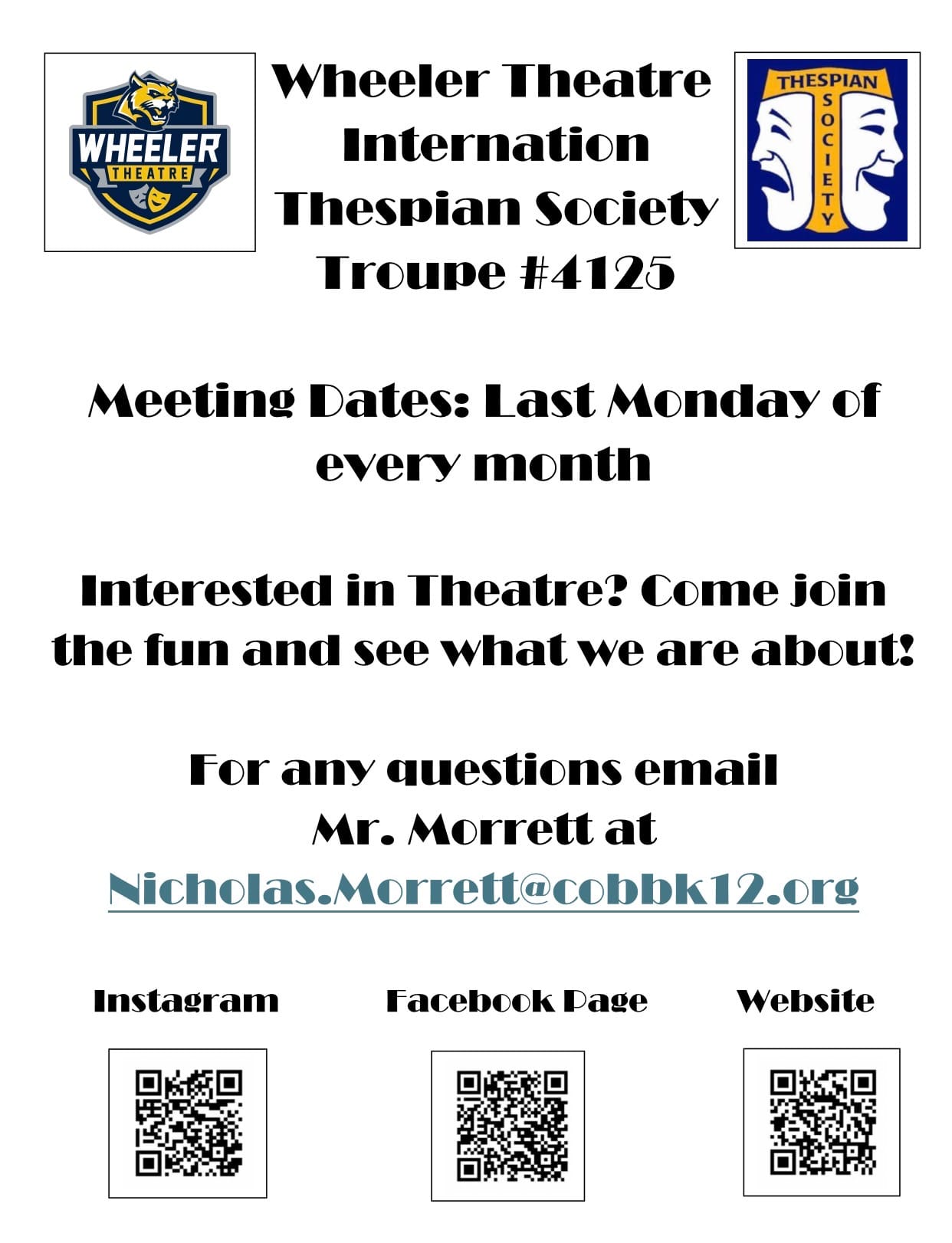 WHEELER
THEATRE

Wheeler Theatre Internation Thespian Society Troupe #4125

THESPIAN
SOCIETY

Meeting Dates: Last Monday of every month

Interested in Theatre? Come join the fun and see what we are about!

For any questions email Mr. Morrett at Nicholas.Morrett@cobbk12.org

Instagram

Facebook Page

Website